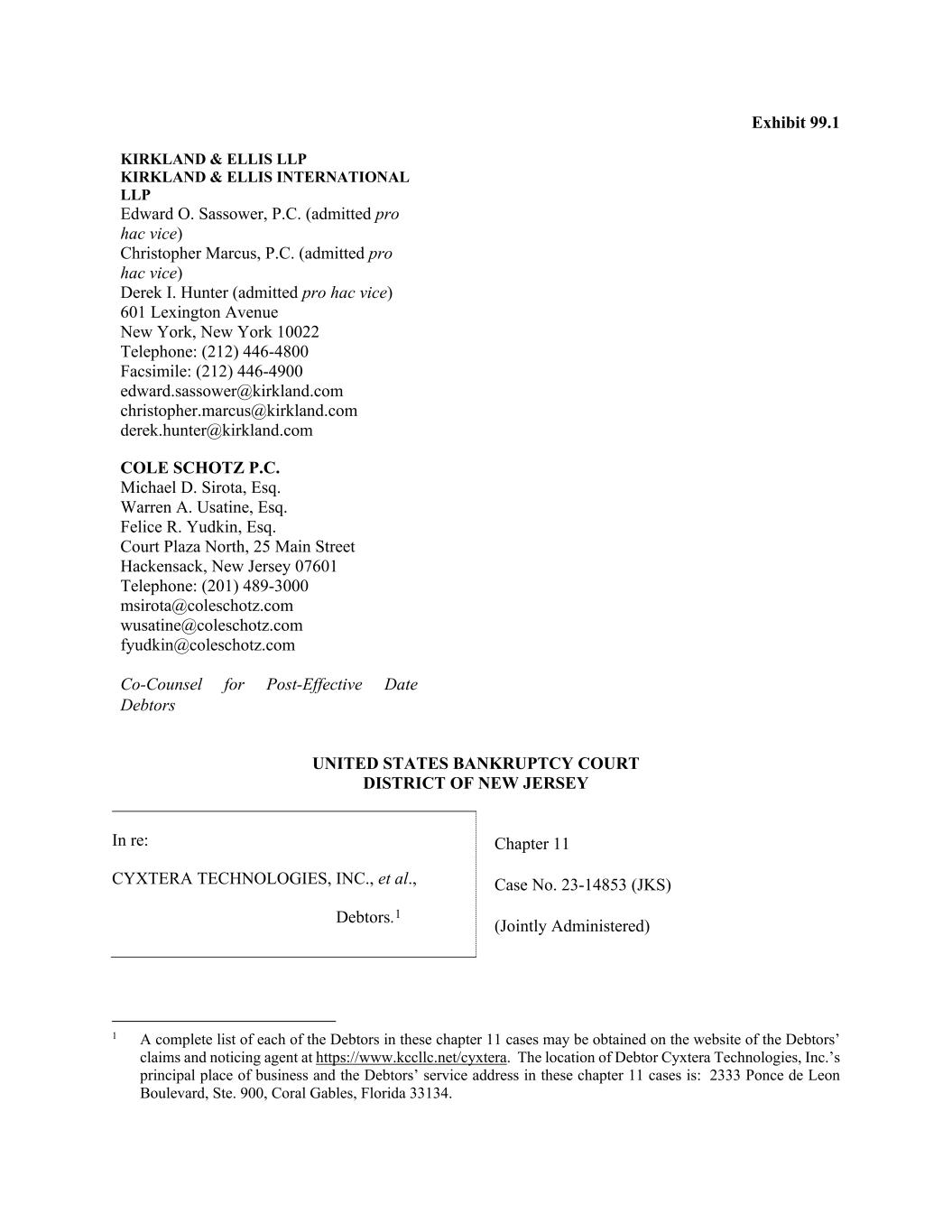 Exhibit 99.1

KIRKLAND & ELLIS LLP
KIRKLAND & ELLIS INTERNATIONAL LLP
Edward O. Sassower, P.C. (admitted pro hac vice)
Christopher Marcus, P.C. (admitted pro hac vice)
Derek I. Hunter (admitted pro hac vice)
601 Lexington Avenue
New York, New York 10022
Telephone: (212) 446-4800
Facsimile: (212) 446-4900
edward.sassower@kirkland.com
christopher.marcus@kirkland.com
derek.hunter@kirkland.com

COLE SCHOTZ P.C.
Michael D. Sirota, Esq.
Warren A. Usatine, Esq.
Felice R. Yudkin, Esq.
Court Plaza North, 25 Main Street
Hackensack, New Jersey 07601
Telephone: (201) 489-3000
msirota@coleschotz.com
wusatine@coleschotz.com
fyudkin@coleschotz.com

Co-Counsel for Post-Effective Date Debtors

UNITED STATES BANKRUPTCY COURT
DISTRICT OF NEW JERSEY

In re:

CYXTERA TECHNOLOGIES, INC., et al.,

Debtors.$^1$

Chapter 11

Case No. 23-14853 (JKS)

(Jointly Administered)

$^1$ A complete list of each of the Debtors in these chapter 11 cases may be obtained on the website of the Debtors' claims and noticing agent at https://www.kccllc.net/cyxtera. The location of Debtor Cyxtera Technologies, Inc.'s principal place of business and the Debtors' service address in these chapter 11 cases is: 2333 Ponce de Leon Boulevard, Ste. 900, Coral Gables, Florida 33134.